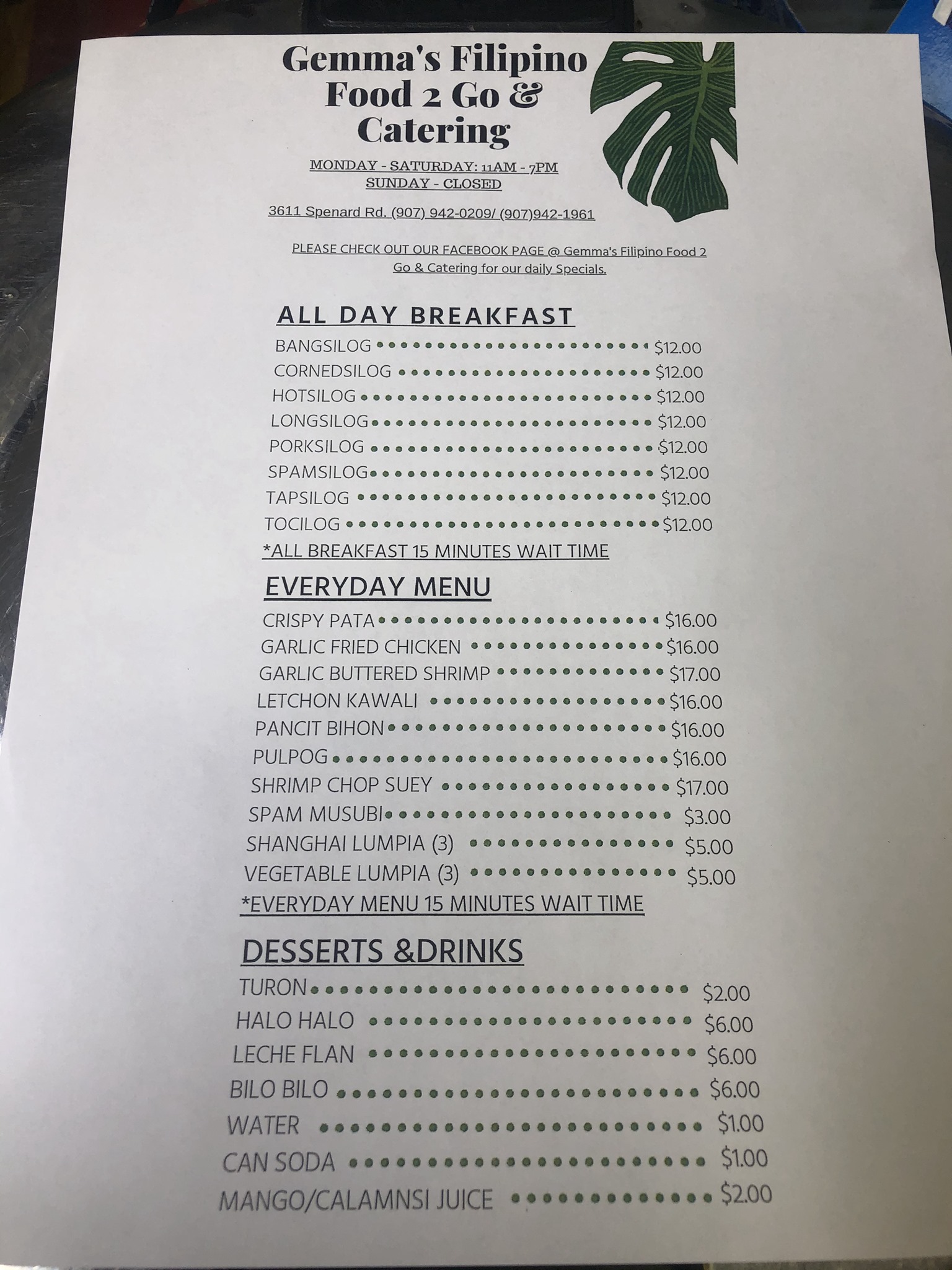 Gemma's Filipino Food 2 Go & Catering

MONDAY - SATURDAY: 11AM - 7PM
SUNDAY - CLOSED

3611 Spenard Rd. (907) 942-0209/ (907)942-1961

PLEASE CHECK OUT OUR FACEBOOK PAGE @ Gemma's Filipino Food 2 Go & Catering for our daily Specials.

ALL DAY BREAKFAST

BANGSILOG $12.00
CORNEDSILOG $12.00
HOTSILOG $12.00
LONGSILOG $12.00
PORKSILOG $12.00
SPAMSILOG $12.00
TAPSILOG $12.00
TOCILOG $12.00
*ALL BREAKFAST 15 MINUTES WAIT TIME

EVERYDAY MENU

CRISPY PATA $16.00
GARLIC FRIED CHICKEN $16.00
GARLIC BUTTERED SHRIMP $17.00
LETCHON KAWALI $16.00
PANCIT BIHON $16.00
PULPOG $16.00
SHRIMP CHOP SUEY $17.00
SPAM MUSUBI $3.00
SHANGHAI LUMPIA (3) $5.00
VEGETABLE LUMPIA (3) $5.00
*EVERYDAY MENU 15 MINUTES WAIT TIME

DESSERTS &DRINKS

TURON $2.00
HALO HALO $6.00
LECHE FLAN $6.00
BILO BILO $6.00
WATER $1.00
CAN SODA $1.00
MANGO/CALAMNSI JUICE $2.00